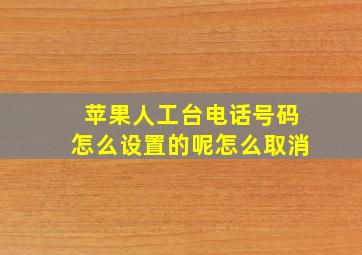 苹果人工台电话号码
怎么设置的呢怎么取消